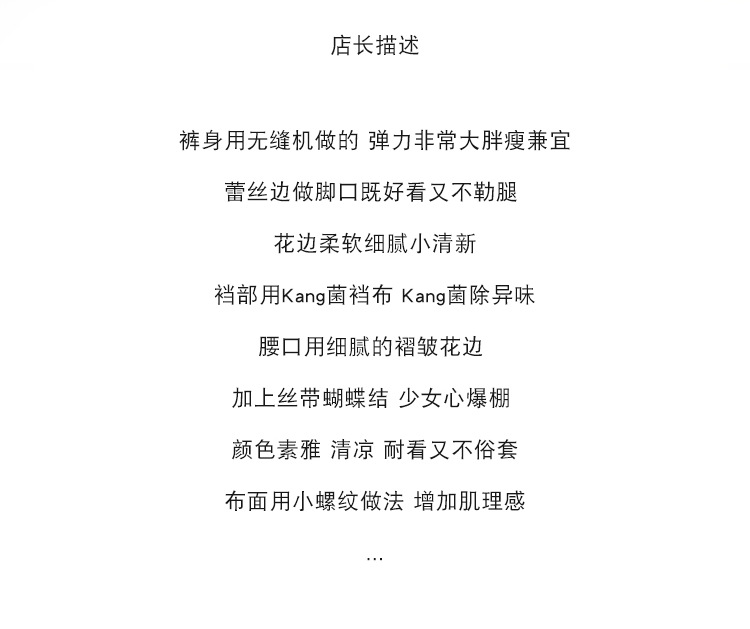 店长描述

裤身用无缝机做的 弹力非常大胖瘦兼宜

蕾丝边做脚口既好看又不勒腿

花边柔软细腻小清新

裆部用Kang菌裆布 Kang菌除异味

腰口用细腻的褶皱花边

加上丝带蝴蝶结 少女心爆棚

颜色素雅 清凉 耐看又不俗套

布面用小螺纹做法 增加肌理感

...